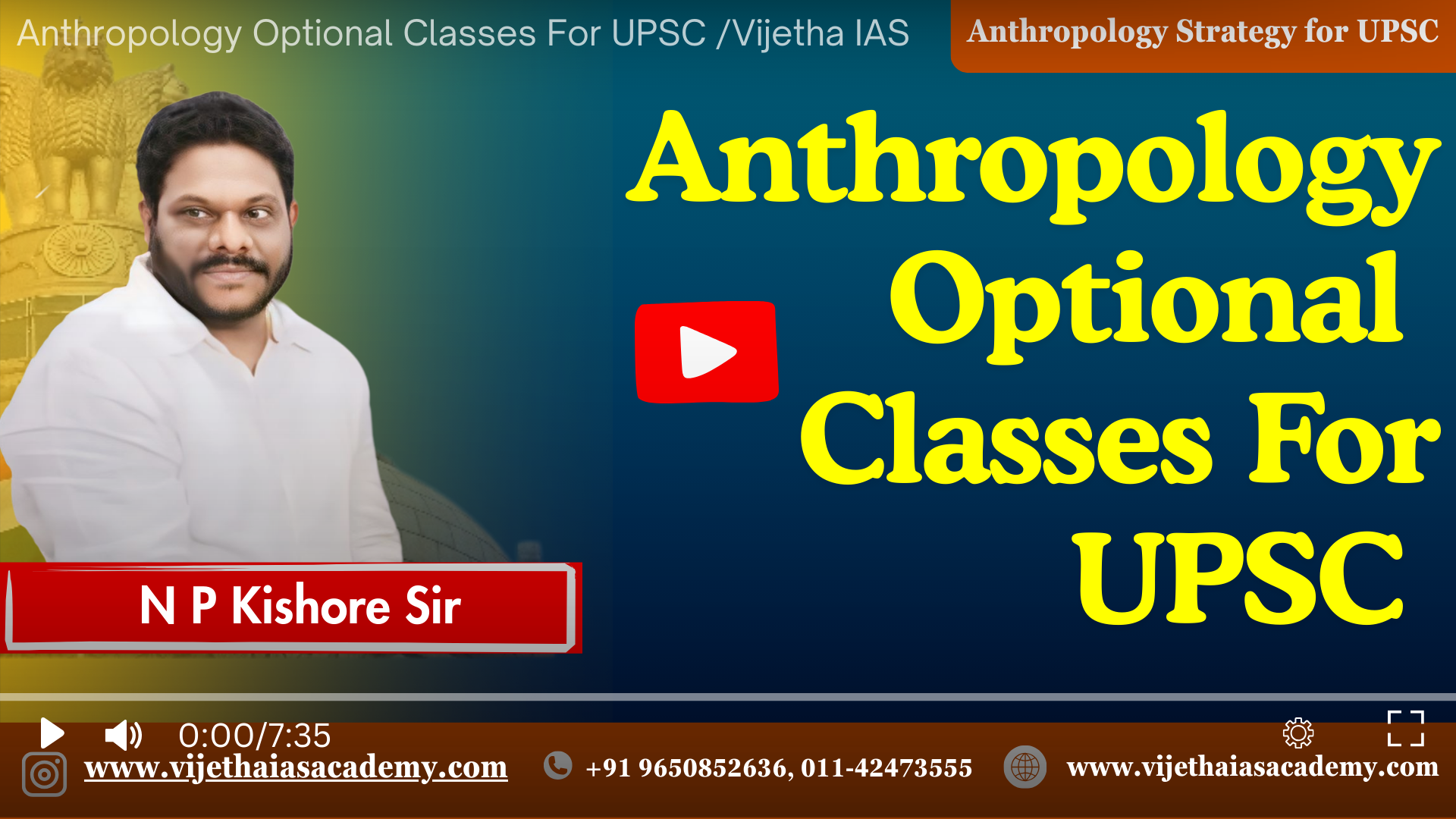 Anthropology Optional Classes For UPSC /Vijetha IAS

Anthropology Strategy for UPSC

Anthropology Optional Classes For UPSC

N P Kishore Sir

0:00/7:35

www.vijethaiasacademy.com

+91 9650852636, 011-42473555

www.vijethaiasacademy.com